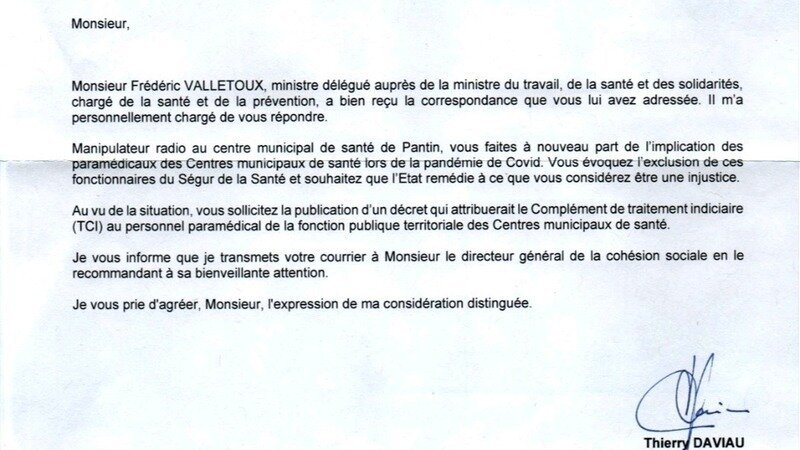 Monsieur,

Monsieur Frédéric VALLETOUX, ministre délégué auprès de la ministre du travail, de la santé et des solidarités, chargé de la santé et de la prévention, a bien reçu la correspondance que vous lui avez adressée. Il m'a personnellement chargé de vous répondre.

Manipulateur radio au centre municipal de santé de Pantin, vous faites à nouveau part de l'implication des paramédicaux des Centres municipaux de santé lors de la pandémie de Covid. Vous évoquez l'exclusion de ces fonctionnaires du Ségur de la Santé et souhaitez que l'Etat remédie à ce que vous considérez être une injustice.

Au vu de la situation, vous sollicitez la publication d'un décret qui attribuerait le Complément de traitement indiciaire (TCI) au personnel paramédical de la fonction publique territoriale des Centres municipaux de santé.

Je vous informe que je transmets votre courrier à Monsieur le directeur général de la cohésion sociale en le recommandant à sa bienveillante attention.

Je vous prie d'agréer, Monsieur, l'expression de ma considération distinguée.

Thierry DAVIAU